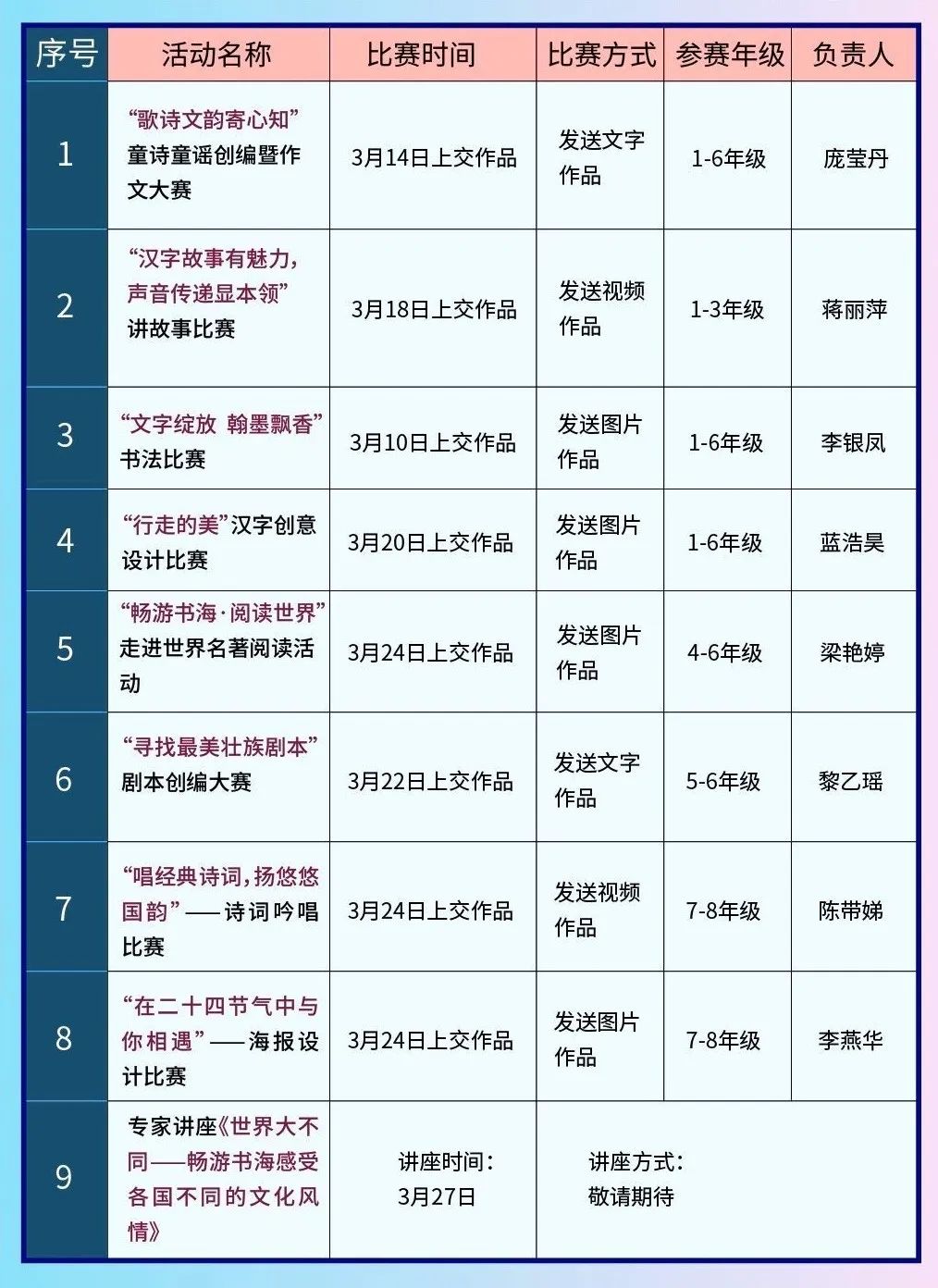 | 序号 | 活动名称 | 比赛时间 | 比赛方式 | 参赛年级 | 负责人 |
|---|---|---|---|---|---|
| 1 | “歌诗文韵寄心知”童诗童谣创编暨作文大赛 | 3月14日上交作品 | 发送文字作品 | 1-6年级 | 庞莹丹 |
| 2 | “汉字故事有魅力，声音传递显本领”讲故事比赛 | 3月18日上交作品 | 发送视频作品 | 1-3年级 | 蒋丽萍 |
| 3 | “文字绽放 翰墨飘香”书法比赛 | 3月10日上交作品 | 发送图片作品 | 1-6年级 | 李银凤 |
| 4 | “行走的美”汉字创意设计比赛 | 3月20日上交作品 | 发送图片作品 | 1-6年级 | 蓝浩昊 |
| 5 | “畅游书海·阅读世界”走进世界名著阅读活动 | 3月24日上交作品 | 发送图片作品 | 4-6年级 | 梁艳婷 |
| 6 | “寻找最美壮族剧本”剧本创编大赛 | 3月22日上交作品 | 发送文字作品 | 5-6年级 | 黎乙瑶 |
| 7 | “唱经典诗词，扬悠悠国韵”——诗词吟唱比赛 | 3月24日上交作品 | 发送视频作品 | 7-8年级 | 陈带娣 |
| 8 | “在二十四节气中与你相遇”——海报设计比赛 | 3月24日上交作品 | 发送图片作品 | 7-8年级 | 李燕华 |
| 9 | 专家讲座《世界大不同——畅游书海感受各国不同的文化风情》 | 讲座时间：3月27日 | 讲座方式：敬请期待 | | |